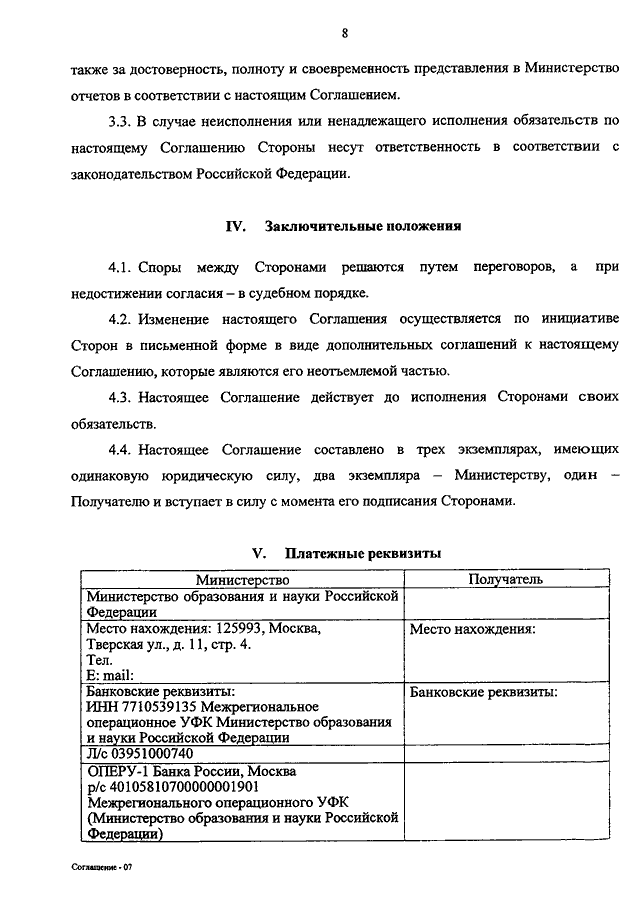 8

также за достоверность, полноту и своевременность представления в Министерство отчетов в соответствии с настоящим Соглашением.

3.3. В случае неисполнения или ненадлежащего исполнения обязательств по настоящему Соглашению Стороны несут ответственность в соответствии с законодательством Российской Федерации.

IV. Заключительные положения

4.1. Споры между Сторонами решаются путем переговоров, а при недостижении согласия – в судебном порядке.

4.2. Изменение настоящего Соглашения осуществляется по инициативе Сторон в письменной форме в виде дополнительных соглашений к настоящему Соглашению, которые являются его неотъемлемой частью.

4.3. Настоящее Соглашение действует до исполнения Сторонами своих обязательств.

4.4. Настоящее Соглашение составлено в трех экземплярах, имеющих одинаковую юридическую силу, два экземпляра – Министерству, один – Получателю и вступает в силу с момента его подписания Сторонами.

V. Платежные реквизиты

| Министерство | Получатель |
|---|---|
| Министерство образования и науки Российской Федерации | |
| Место нахождения: 125993, Москва, Тверская ул., д. 11, стр. 4. Тел. E: mail: | Место нахождения: |
| Банковские реквизиты: ИНН 7710539135 Межрегиональное операционное УФК Министерство образования и науки Российской Федерации | Банковские реквизиты: |
| Л/с 03951000740 | |
| ОПЕРУ-1 Банка России, Москва р/с 40105810700000001901 Межрегионального операционного УФК (Министерство образования и науки Российской Федерации) | |

Соглашение - 07